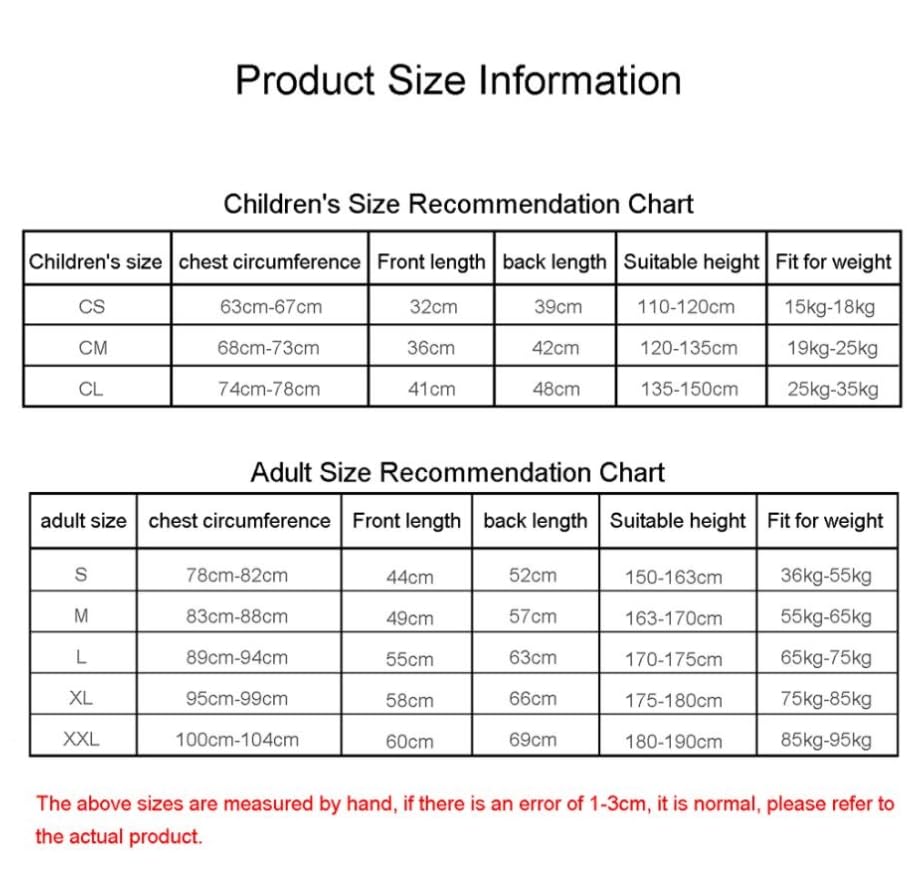 Product Size Information

Children's Size Recommendation Chart

| Children's size | chest circumference | Front length | back length | Suitable height | Fit for weight |
|---|---|---|---|---|---|
| CS | 63cm-67cm | 32cm | 39cm | 110-120cm | 15kg-18kg |
| CM | 68cm-73cm | 36cm | 42cm | 120-135cm | 19kg-25kg |
| CL | 74cm-78cm | 41cm | 48cm | 135-150cm | 25kg-35kg |

Adult Size Recommendation Chart

| adult size | chest circumference | Front length | back length | Suitable height | Fit for weight |
|---|---|---|---|---|---|
| S | 78cm-82cm | 44cm | 52cm | 150-163cm | 36kg-55kg |
| M | 83cm-88cm | 49cm | 57cm | 163-170cm | 55kg-65kg |
| L | 89cm-94cm | 55cm | 63cm | 170-175cm | 65kg-75kg |
| XL | 95cm-99cm | 58cm | 66cm | 175-180cm | 75kg-85kg |
| XXL | 100cm-104cm | 60cm | 69cm | 180-190cm | 85kg-95kg |

The above sizes are measured by hand, if there is an error of 1-3cm, it is normal, please refer to the actual product.